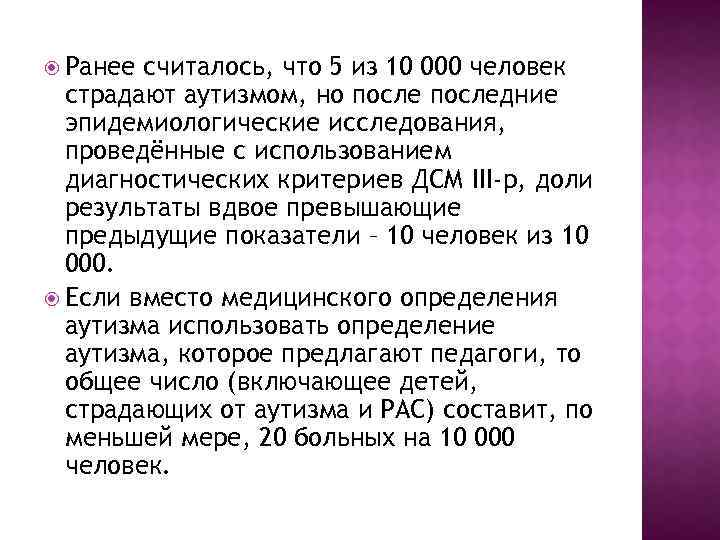 Ранее считалось, что 5 из 10 000 человек страдают аутизмом, но после последние эпидемиологические исследования, проведённые с использованием диагностических критериев ДСМ III-р, доли результаты вдвое превышающие предыдущие показатели – 10 человек из 10 000.

Если вместо медицинского определения аутизма использовать определение аутизма, которое предлагают педагоги, то общее число (включающее детей, страдающих от аутизма и РАС) составит, по меньшей мере, 20 больных на 10 000 человек.